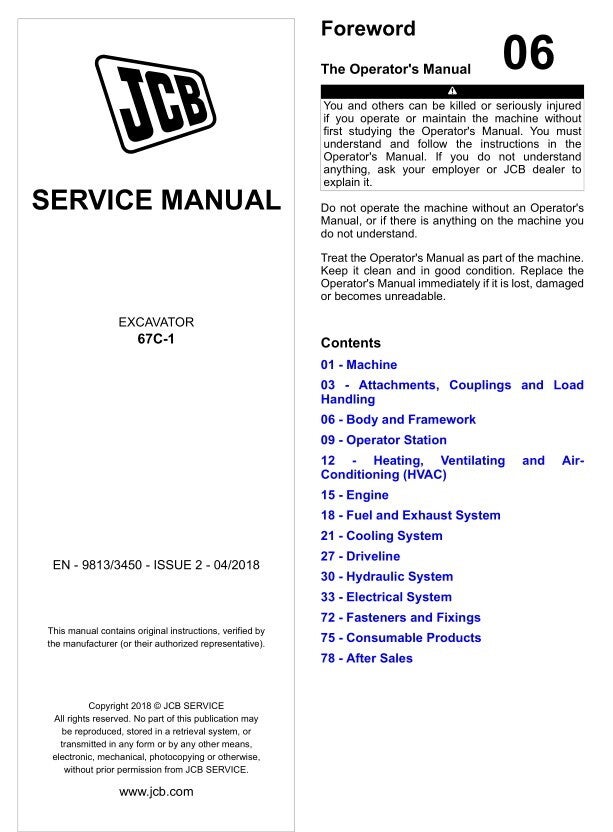 JCB

SERVICE MANUAL

EXCAVATOR
67C-1

EN - 9813/3450 - ISSUE 2 - 04/2018

This manual contains original instructions, verified by the manufacturer (or their authorized representative).

Copyright 2018 © JCB SERVICE
All rights reserved. No part of this publication may be reproduced, stored in a retrieval system, or transmitted in any form or by any other means, electronic, mechanical, photocopying or otherwise, without prior permission from JCB SERVICE.

www.jcb.com

Foreword

06

The Operator's Manual

You and others can be killed or seriously injured if you operate or maintain the machine without first studying the Operator's Manual. You must understand and follow the instructions in the Operator's Manual. If you do not understand anything, ask your employer or JCB dealer to explain it.

Do not operate the machine without an Operator's Manual, or if there is anything on the machine you do not understand.

Treat the Operator's Manual as part of the machine. Keep it clean and in good condition. Replace the Operator's Manual immediately if it is lost, damaged or becomes unreadable.

Contents

01 - Machine
03 - Attachments, Couplings and Load Handling
06 - Body and Framework
09 - Operator Station
12 - Heating, Ventilating and Air-Conditioning (HVAC)
15 - Engine
18 - Fuel and Exhaust System
21 - Cooling System
27 - Driveline
30 - Hydraulic System
33 - Electrical System
72 - Fasteners and Fixings
75 - Consumable Products
78 - After Sales